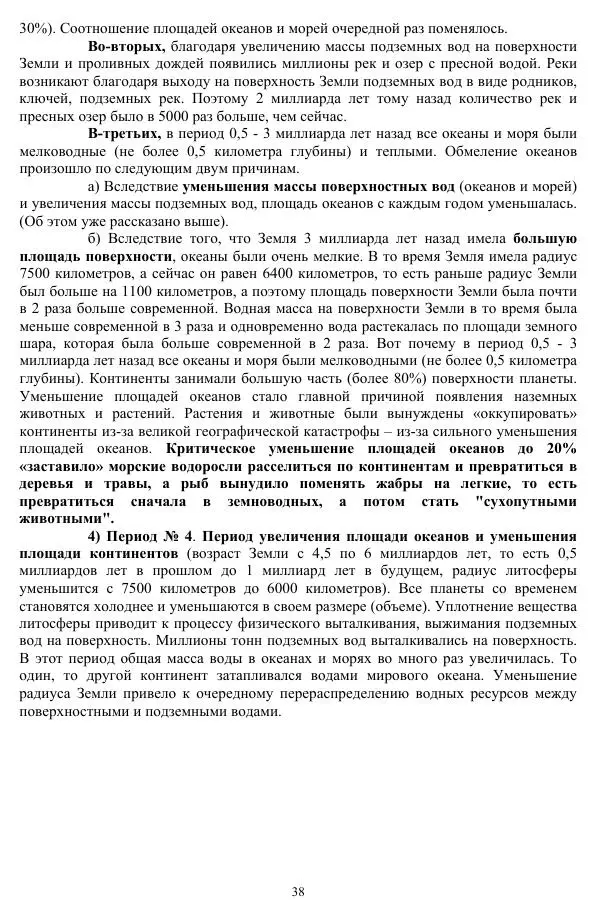 30%). Соотношение площадей океанов и морей очередной раз поменялось.

Во-вторых, благодаря увеличению массы подземных вод на поверхности Земли и проливных дождей появились миллионы рек и озер с пресной водой. Реки возникают благодаря выходу на поверхность Земли подземных вод в виде родников, ключей, подземных рек. Поэтому 2 миллиарда лет тому назад количество рек и пресных озер было в 5000 раз больше, чем сейчас.

В-третьих, в период 0,5 - 3 миллиарда лет назад все океаны и моря были мелководные (не более 0,5 километра глубины) и теплыми. Обмеление океанов произошло по следующим двум причинам.

а) Вследствие уменьшения массы поверхностных вод (океанов и морей) и увеличения массы подземных вод, площадь океанов с каждым годом уменьшалась. (Об этом уже рассказано выше).

б) Вследствие того, что Земля 3 миллиарда лет назад имела большую площадь поверхности, океаны были очень мелкие. В то время Земля имела радиус 7500 километров, а сейчас он равен 6400 километров, то есть раньше радиус Земли был больше на 1100 километров, а поэтому площадь поверхности Земли была почти в 2 раза больше современной. Водная масса на поверхности Земли в то время была меньше современной в 3 раза и одновременно вода растекалась по площади земного шара, которая была больше современной в 2 раза. Вот почему в период 0,5 - 3 миллиарда лет назад все океаны и моря были мелководными (не более 0,5 километра глубины). Континенты занимали большую часть (более 80%) поверхности планеты. Уменьшение площадей океанов стало главной причиной появления наземных животных и растений. Растения и животные были вынуждены «оккупировать» континенты из-за великой географической катастрофы – из-за сильного уменьшения площадей океанов. Критическое уменьшение площадей океанов до 20% «заставило» морские водоросли расселиться по континентам и превратиться в деревья и травы, а рыб вынудило поменять жабры на легкие, то есть превратиться сначала в земноводных, а потом стать "сухопутными животными".

4) Период № 4. Период увеличения площади океанов и уменьшения площади континентов (возраст Земли с 4,5 по 6 миллиардов лет, то есть 0,5 миллиардов лет в прошлом до 1 миллиард лет в будущем, радиус литосферы уменьшится с 7500 километров до 6000 километров). Все планеты со временем становятся холоднее и уменьшаются в своем размере (объеме). Уплотнение вещества литосферы приводит к процессу физического выталкивания, выжимания подземных вод на поверхность. Миллионы тонн подземных вод выталкивались на поверхность. В этот период общая масса воды в океанах и морях во много раз увеличилась. То один, то другой континент затапливался водами мирового океана. Уменьшение радиуса Земли привело к очередному перераспределению водных ресурсов между поверхностными и подземными водами.

38